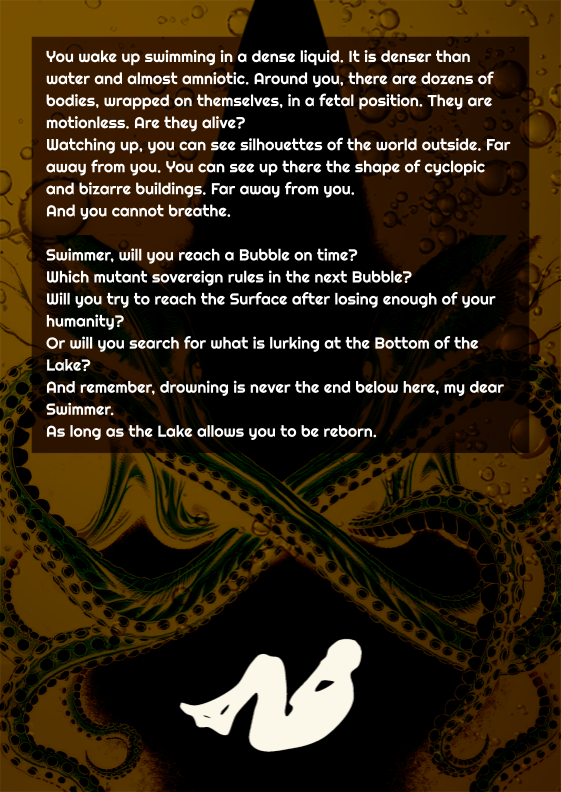 You wake up swimming in a dense liquid. It is denser than water and almost amniotic. Around you, there are dozens of bodies, wrapped on themselves, in a fetal position. They are motionless. Are they alive?
Watching up, you can see silhouettes of the world outside. Far away from you. You can see up there the shape of cyclopic and bizarre buildings. Far away from you.
And you cannot breathe.

Swimmer, will you reach a Bubble on time?
Which mutant sovereign rules in the next Bubble?
Will you try to reach the Surface after losing enough of your humanity?
Or will you search for what is lurking at the Bottom of the Lake?
And remember, drowning is never the end below here, my dear Swimmer.
As long as the Lake allows you to be reborn.